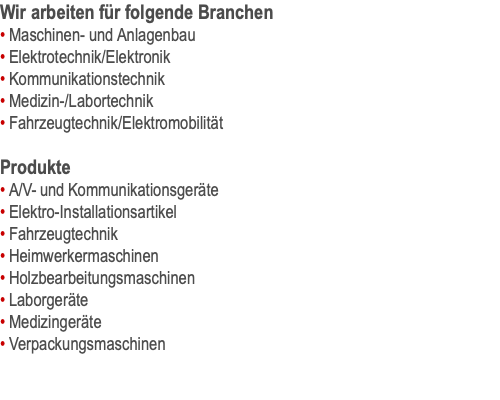 Wir arbeiten für folgende Branchen
• Maschinen- und Anlagenbau
• Elektrotechnik/Elektronik
• Kommunikationstechnik
• Medizin-/Labortechnik
• Fahrzeugtechnik/Elektromobilität

Produkte
• A/V- und Kommunikationsgeräte
• Elektro-Installationsartikel
• Fahrzeugtechnik
• Heimwerkermaschinen
• Holzbearbeitungsmaschinen
• Laborgeräte
• Medizingeräte
• Verpackungsmaschinen